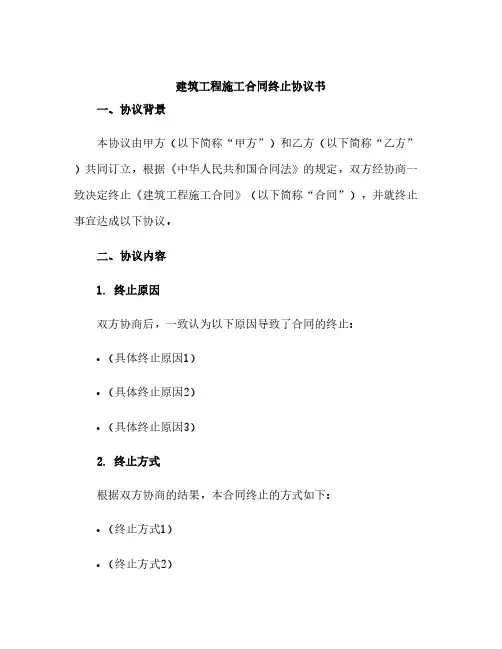 建筑工程施工合同终止协议书

一、协议背景

本协议由甲方（以下简称“甲方”）和乙方（以下简称“乙方”）共同订立，根据《中华人民共和国合同法》的规定，双方经协商一致决定终止《建筑工程施工合同》（以下简称“合同”），并就终止事宜达成以下协议。

二、协议内容

1. 终止原因

双方协商后，一致认为以下原因导致了合同的终止：

• （具体终止原因1）

• （具体终止原因2）

• （具体终止原因3）

2. 终止方式

根据双方协商的结果，本合同终止的方式如下：

• （终止方式1）

• （终止方式2）